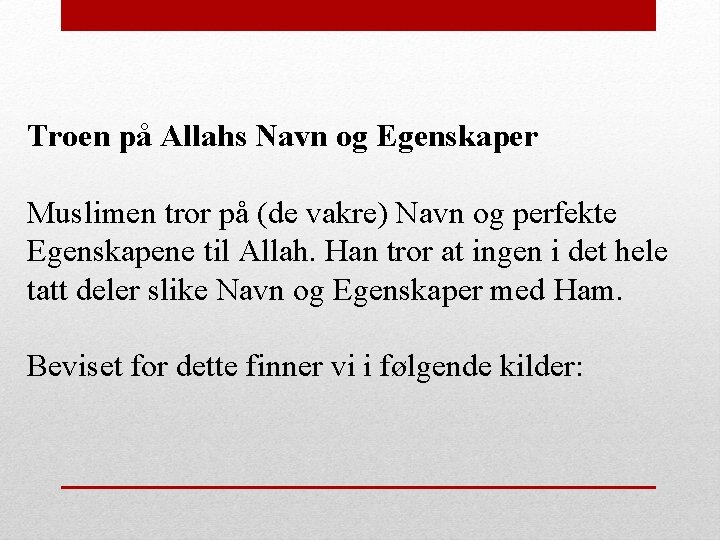 Troen på Allahs Navn og Egenskaper

Muslimen tror på (de vakre) Navn og perfekte Egenskapene til Allah. Han tror at ingen i det hele tatt deler slike Navn og Egenskaper med Ham.

Beviset for dette finner vi i følgende kilder: